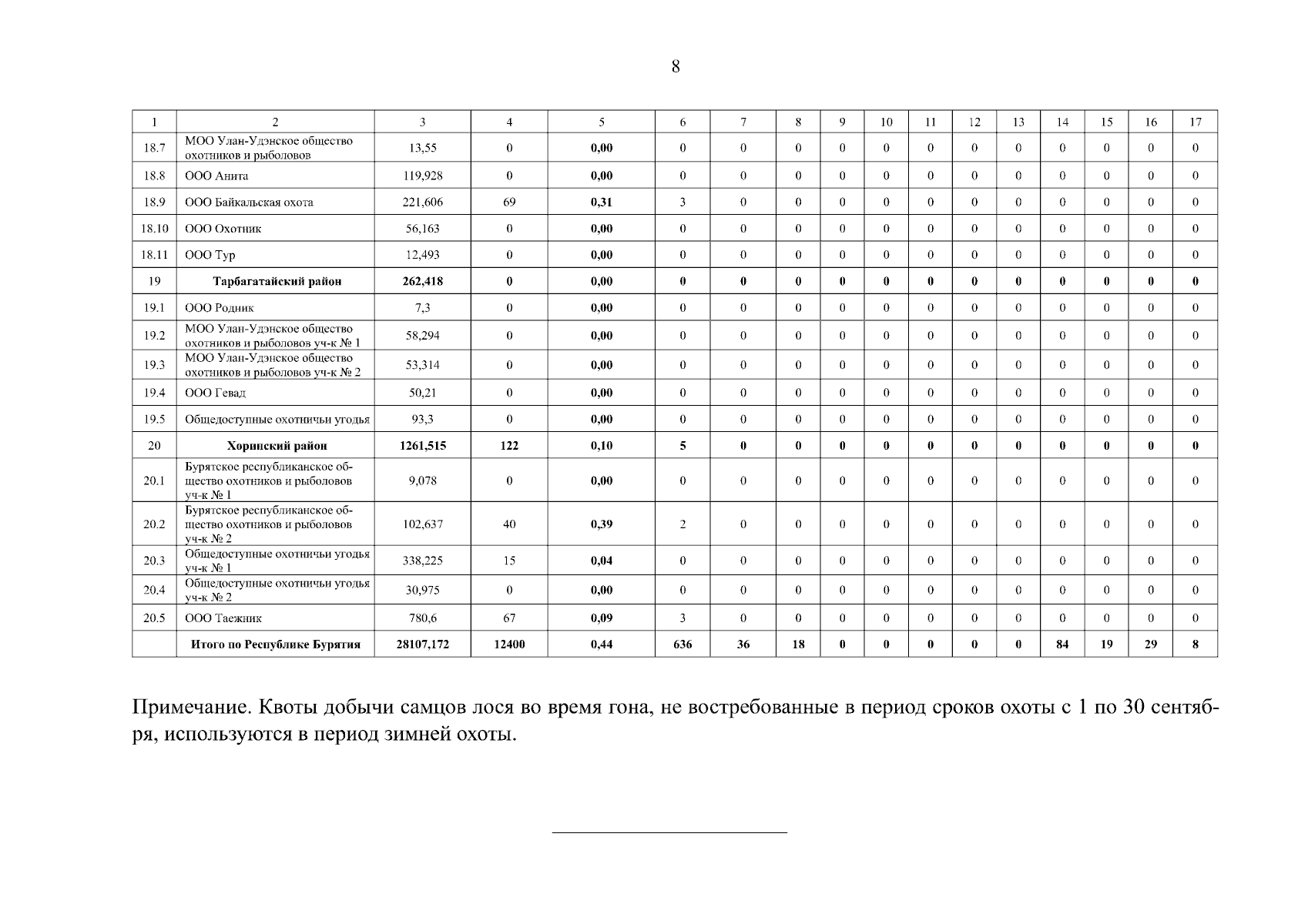 8

| 1 | 2 | 3 | 4 | 5 | 6 | 7 | 8 | 9 | 10 | 11 | 12 | 13 | 14 | 15 | 16 | 17 |
|---|---|---|---|---|---|---|---|---|---|---|---|---|---|---|---|---|
| 18.7 | МОО Улан-Удэнское общество охотников и рыболовов | 13,55 | 0 | 0,00 | 0 | 0 | 0 | 0 | 0 | 0 | 0 | 0 | 0 | 0 | 0 | 0 |
| 18.8 | ООО Анита | 119,928 | 0 | 0,00 | 0 | 0 | 0 | 0 | 0 | 0 | 0 | 0 | 0 | 0 | 0 | 0 |
| 18.9 | ООО Байкальская охота | 221,606 | 69 | 0,31 | 3 | 0 | 0 | 0 | 0 | 0 | 0 | 0 | 0 | 0 | 0 | 0 |
| 18.10 | ООО Охотник | 56,163 | 0 | 0,00 | 0 | 0 | 0 | 0 | 0 | 0 | 0 | 0 | 0 | 0 | 0 | 0 |
| 18.11 | ООО Тур | 12,493 | 0 | 0,00 | 0 | 0 | 0 | 0 | 0 | 0 | 0 | 0 | 0 | 0 | 0 | 0 |
| 19 | Тарбагатайский район | 262,418 | 0 | 0,00 | 0 | 0 | 0 | 0 | 0 | 0 | 0 | 0 | 0 | 0 | 0 | 0 |
| 19.1 | ООО Родник | 7,3 | 0 | 0,00 | 0 | 0 | 0 | 0 | 0 | 0 | 0 | 0 | 0 | 0 | 0 | 0 |
| 19.2 | МОО Улан-Удэнское общество охотников и рыболовов уч-к № 1 | 58,294 | 0 | 0,00 | 0 | 0 | 0 | 0 | 0 | 0 | 0 | 0 | 0 | 0 | 0 | 0 |
| 19.3 | МОО Улан-Удэнское общество охотников и рыболовов уч-к № 2 | 53,314 | 0 | 0,00 | 0 | 0 | 0 | 0 | 0 | 0 | 0 | 0 | 0 | 0 | 0 | 0 |
| 19.4 | ООО Гевад | 50,21 | 0 | 0,00 | 0 | 0 | 0 | 0 | 0 | 0 | 0 | 0 | 0 | 0 | 0 | 0 |
| 19.5 | Общедоступные охотничьи угодья | 93,3 | 0 | 0,00 | 0 | 0 | 0 | 0 | 0 | 0 | 0 | 0 | 0 | 0 | 0 | 0 |
| 20 | Хоринский район | 1261,515 | 122 | 0,10 | 5 | 0 | 0 | 0 | 0 | 0 | 0 | 0 | 0 | 0 | 0 | 0 |
| 20.1 | Бурятское республиканское общество охотников и рыболовов уч-к № 1 | 9,078 | 0 | 0,00 | 0 | 0 | 0 | 0 | 0 | 0 | 0 | 0 | 0 | 0 | 0 | 0 |
| 20.2 | Бурятское республиканское общество охотников и рыболовов уч-к № 2 | 102,637 | 40 | 0,39 | 2 | 0 | 0 | 0 | 0 | 0 | 0 | 0 | 0 | 0 | 0 | 0 |
| 20.3 | Общедоступные охотничьи угодья уч-к № 1 | 338,225 | 15 | 0,04 | 0 | 0 | 0 | 0 | 0 | 0 | 0 | 0 | 0 | 0 | 0 | 0 |
| 20.4 | Общедоступные охотничьи угодья уч-к № 2 | 30,975 | 0 | 0,00 | 0 | 0 | 0 | 0 | 0 | 0 | 0 | 0 | 0 | 0 | 0 | 0 |
| 20.5 | ООО Таежник | 780,6 | 67 | 0,09 | 3 | 0 | 0 | 0 | 0 | 0 | 0 | 0 | 0 | 0 | 0 | 0 |
| | Итого по Республике Бурятия | 28107,172 | 12400 | 0,44 | 636 | 36 | 18 | 0 | 0 | 0 | 0 | 0 | 84 | 19 | 29 | 8 |

Примечание. Квоты добычи самцов лося во время гона, не востребованные в период сроков охоты с 1 по 30 сентября, используются в период зимней охоты.